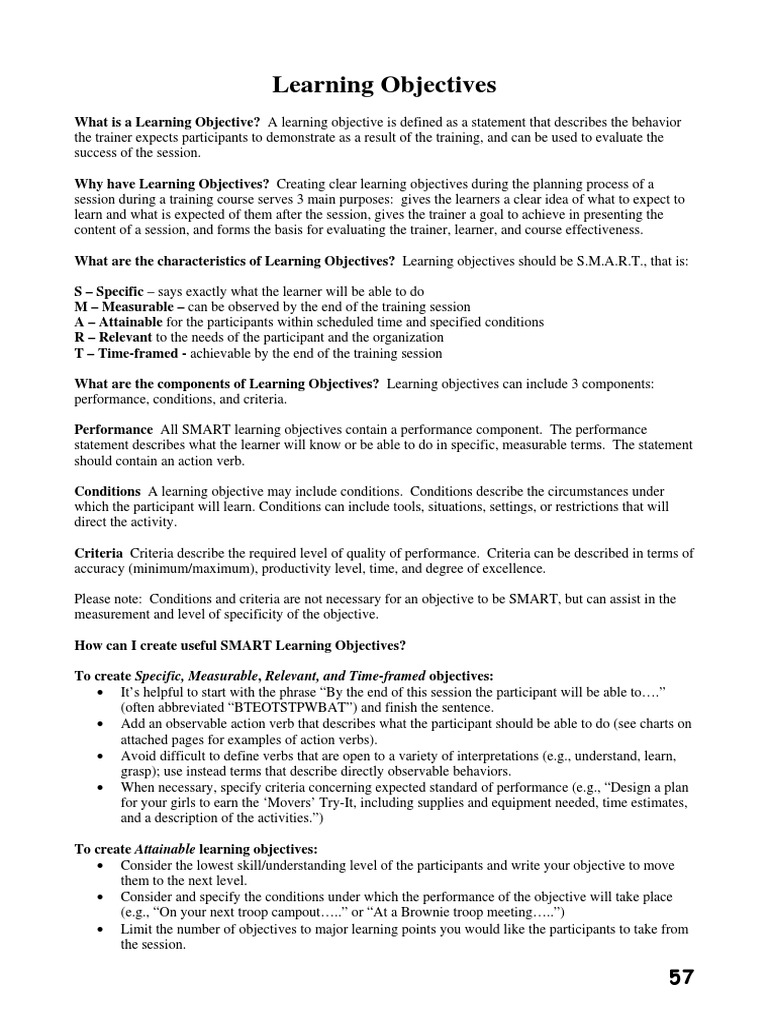 Learning Objectives

What is a Learning Objective? A learning objective is defined as a statement that describes the behavior the trainer expects participants to demonstrate as a result of the training, and can be used to evaluate the success of the session.

Why have Learning Objectives? Creating clear learning objectives during the planning process of a session during a training course serves 3 main purposes: gives the learners a clear idea of what to expect to learn and what is expected of them after the session, gives the trainer a goal to achieve in presenting the content of a session, and forms the basis for evaluating the trainer, learner, and course effectiveness.

What are the characteristics of Learning Objectives? Learning objectives should be S.M.A.R.T., that is:

S – Specific – says exactly what the learner will be able to do
M – Measurable – can be observed by the end of the training session
A – Attainable for the participants within scheduled time and specified conditions
R – Relevant to the needs of the participant and the organization
T – Time-framed - achievable by the end of the training session

What are the components of Learning Objectives? Learning objectives can include 3 components: performance, conditions, and criteria.

Performance All SMART learning objectives contain a performance component. The performance statement describes what the learner will know or be able to do in specific, measurable terms. The statement should contain an action verb.

Conditions A learning objective may include conditions. Conditions describe the circumstances under which the participant will learn. Conditions can include tools, situations, settings, or restrictions that will direct the activity.

Criteria Criteria describe the required level of quality of performance. Criteria can be described in terms of accuracy (minimum/maximum), productivity level, time, and degree of excellence.

Please note: Conditions and criteria are not necessary for an objective to be SMART, but can assist in the measurement and level of specificity of the objective.

How can I create useful SMART Learning Objectives?

To create Specific, Measurable, Relevant, and Time-framed objectives:
• It's helpful to start with the phrase "By the end of this session the participant will be able to…." (often abbreviated "BTEOTSTPWBAT") and finish the sentence.
• Add an observable action verb that describes what the participant should be able to do (see charts on attached pages for examples of action verbs).
• Avoid difficult to define verbs that are open to a variety of interpretations (e.g., understand, learn, grasp); use instead terms that describe directly observable behaviors.
• When necessary, specify criteria concerning expected standard of performance (e.g., "Design a plan for your girls to earn the 'Movers' Try-It, including supplies and equipment needed, time estimates, and a description of the activities.")

To create Attainable learning objectives:
• Consider the lowest skill/understanding level of the participants and write your objective to move them to the next level.
• Consider and specify the conditions under which the performance of the objective will take place (e.g., "On your next troop campout….." or "At a Brownie troop meeting…..")
• Limit the number of objectives to major learning points you would like the participants to take from the session.

57